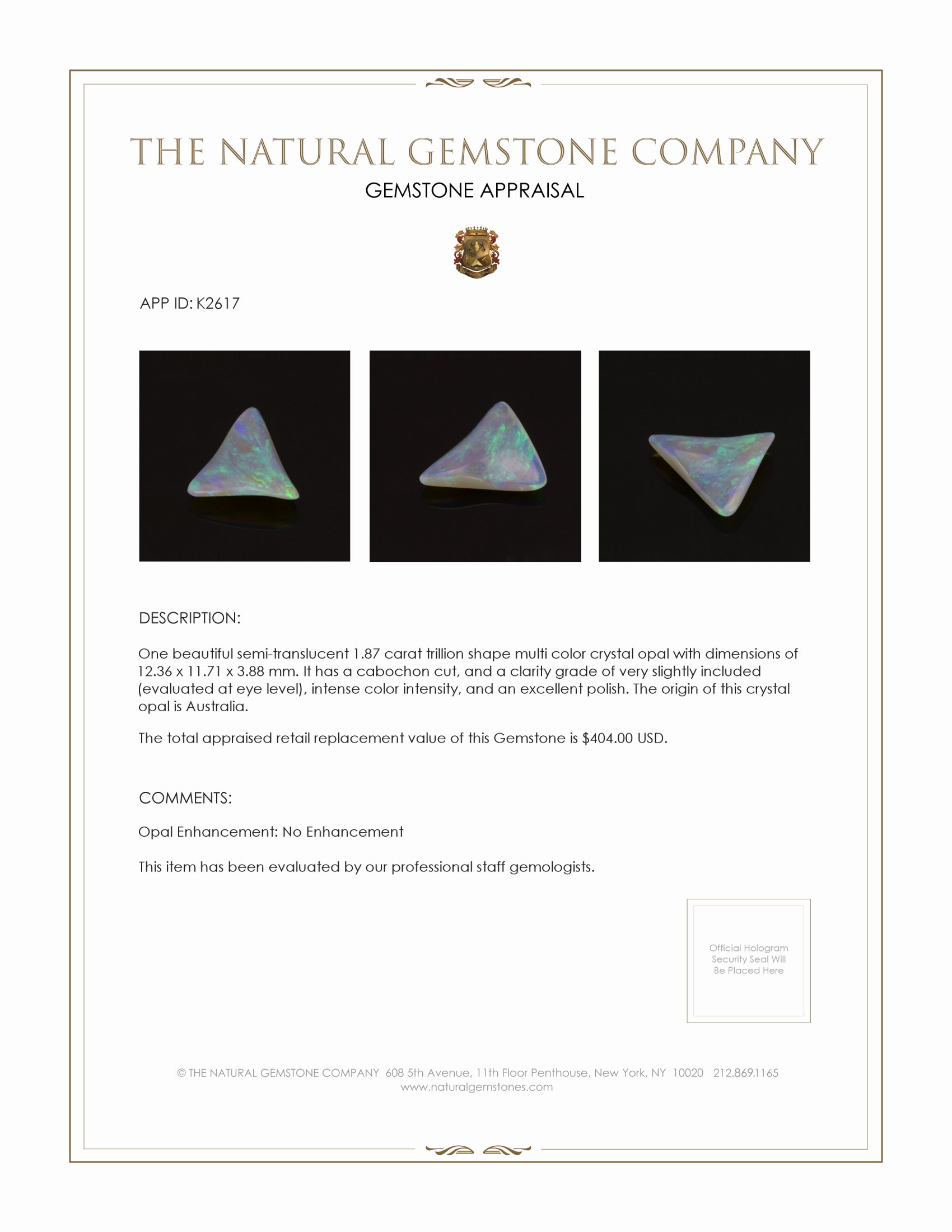 THE NATURAL GEMSTONE COMPANY

GEMSTONE APPRAISAL

APP ID: K2617

DESCRIPTION:

One beautiful semi-translucent 1.87 carat trillion shape multi color crystal opal with dimensions of 12.36 x 11.71 x 3.88 mm. It has a cabochon cut, and a clarity grade of very slightly included (evaluated at eye level), intense color intensity, and an excellent polish. The origin of this crystal opal is Australia.

The total appraised retail replacement value of this Gemstone is $404.00 USD.

COMMENTS:

Opal Enhancement: No Enhancement

This item has been evaluated by our professional staff gemologists.

Official Hologram Security Seal Will Be Placed Here

© THE NATURAL GEMSTONE COMPANY 608 5th Avenue, 11th Floor Penthouse, New York, NY 10020 212.869.1165
www.naturalgemstones.com